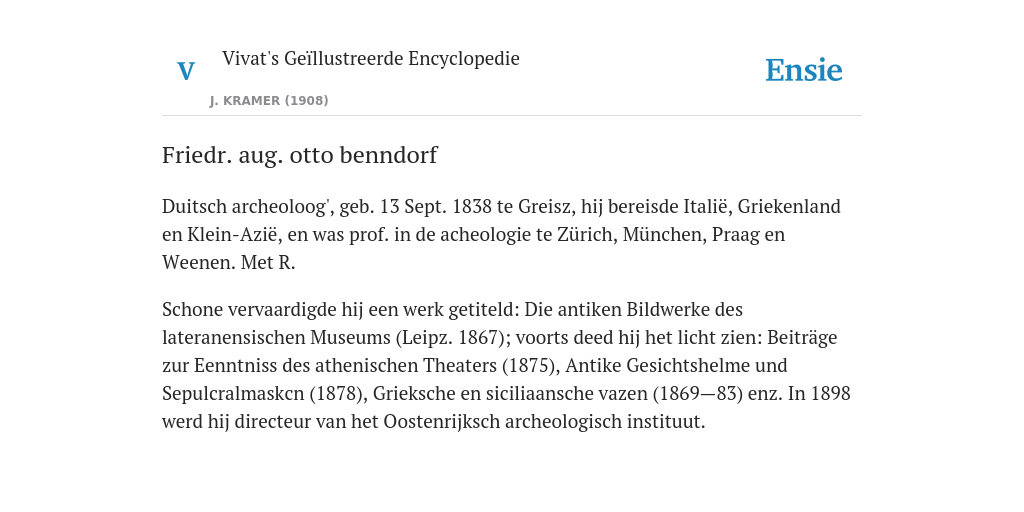 V

Vivat's Geïllustreerde Encyclopedie

J. KRAMER (1908)

Ensie

Friedr. aug. otto benndorf

Duitsch archeoloog', geb. 13 Sept. 1838 te Greisz, hij bereisde Italië, Griekenland en Klein-Azië, en was prof. in de acheologie te Zürich, München, Praag en Weenen. Met R.

Schone vervaardigde hij een werk getiteld: Die antiken Bildwerke des lateranensischen Museums (Leipz. 1867); voorts deed hij het licht zien: Beiträge zur Eenntniss des athenischen Theaters (1875), Antike Gesichtshelme und Sepulcralmaskcn (1878), Grieksche en siciliaansche vazen (1869—83) enz. In 1898 werd hij directeur van het Oostenrijksch archeologisch instituut.